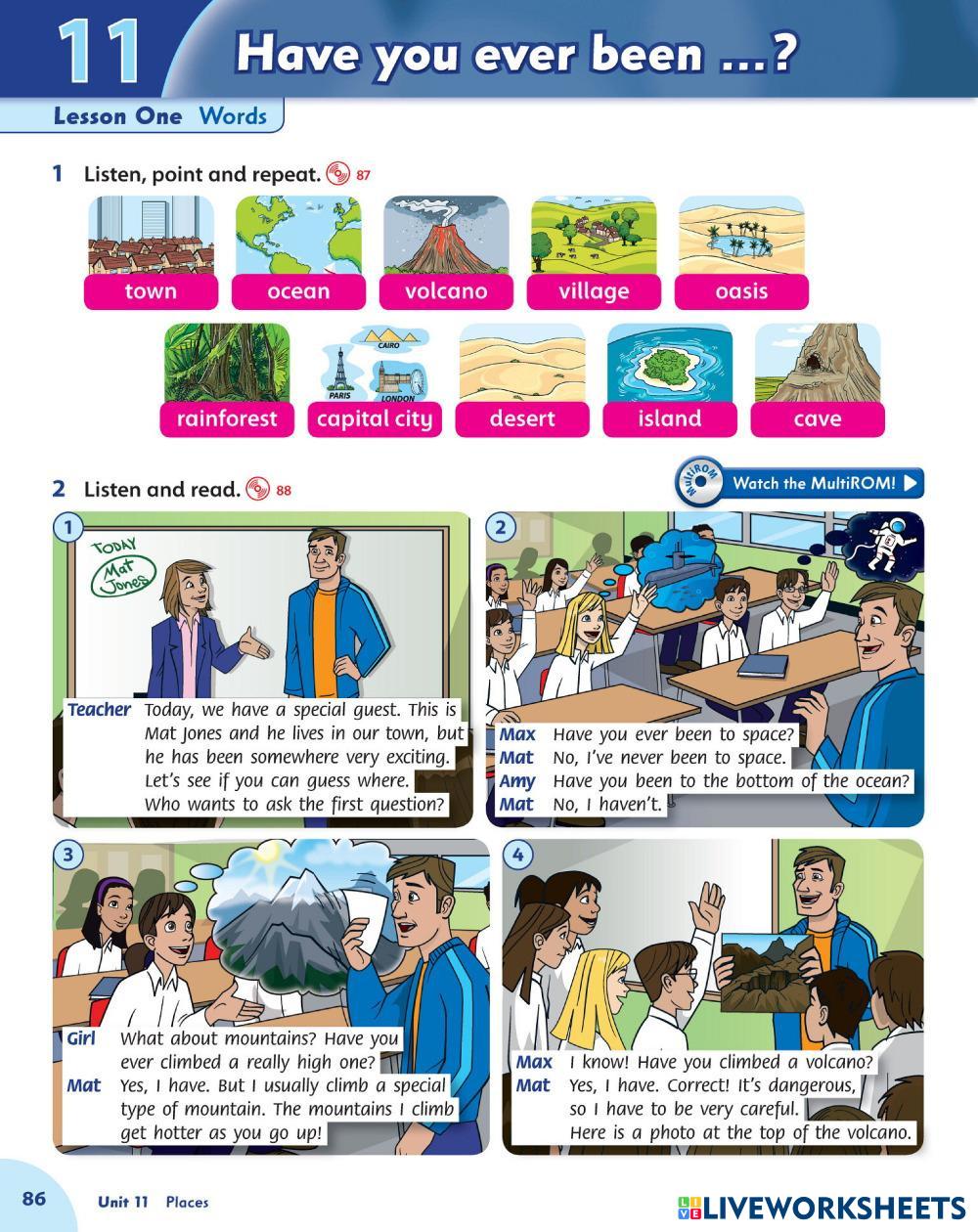 11 Have you ever been ...?

Lesson One Words

1 Listen, point and repeat. 87

town

ocean

volcano

village

oasis

rainforest

CAIRO

PARIS

LONDON

capital city

desert

island

cave

2 Listen and read. 88

MultiROM

Watch the MultiROM!

1

TODAY Mat Jones

Teacher Today, we have a special guest. This is Mat Jones and he lives in our town, but he has been somewhere very exciting. Let's see if you can guess where. Who wants to ask the first question?

2

Max Have you ever been to space?
Mat No, I've never been to space.
Amy Have you been to the bottom of the ocean?
Mat No, I haven't.

3

Girl What about mountains? Have you ever climbed a really high one?
Mat Yes, I have. But I usually climb a special type of mountain. The mountains I climb get hotter as you go up!

4

Max I know! Have you climbed a volcano?
Mat Yes, I have. Correct! It's dangerous, so I have to be very careful. Here is a photo at the top of the volcano.

86 Unit 11 Places

LIVEWORKSHEETS